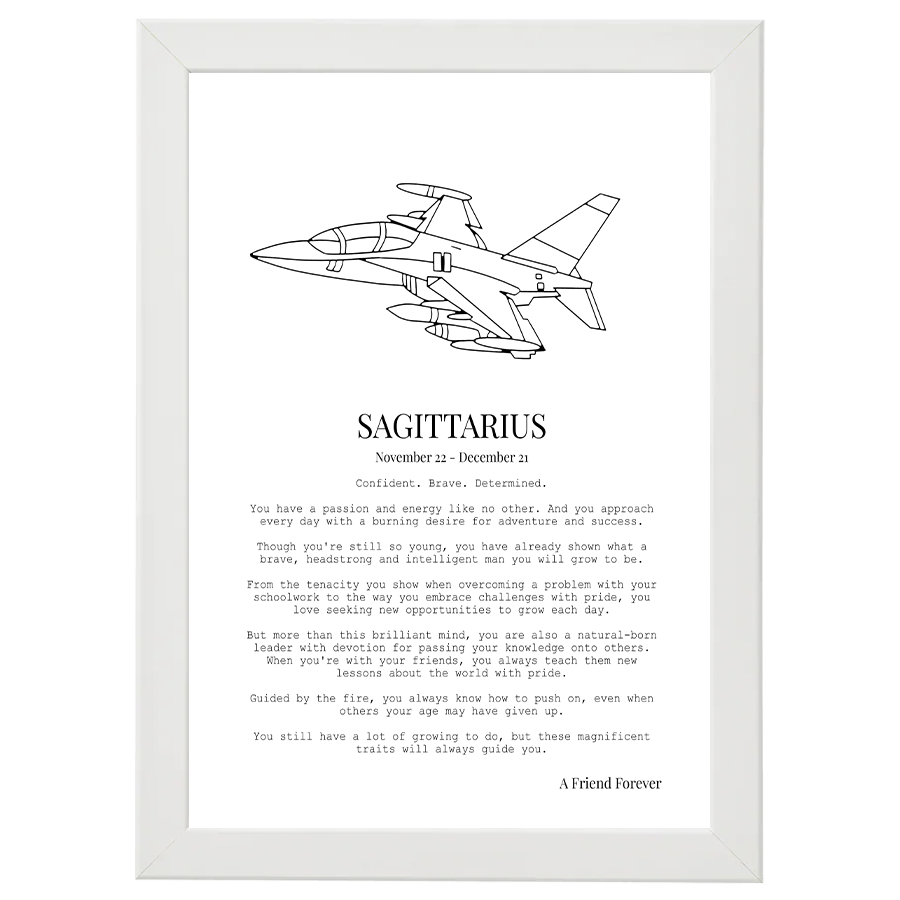 SAGITTARIUS

November 22 - December 21

Confident. Brave. Determined.

You have a passion and energy like no other. And you approach every day with a burning desire for adventure and success.

Though you're still so young, you have already shown what a brave, headstrong and intelligent man you will grow to be.

From the tenacity you show when overcoming a problem with your schoolwork to the way you embrace challenges with pride, you love seeking new opportunities to grow each day.

But more than this brilliant mind, you are also a natural-born leader with devotion for passing your knowledge onto others. When you're with your friends, you always teach them new lessons about the world with pride.

Guided by the fire, you always know how to push on, even when others your age may have given up.

You still have a lot of growing to do, but these magnificent traits will always guide you.

A Friend Forever